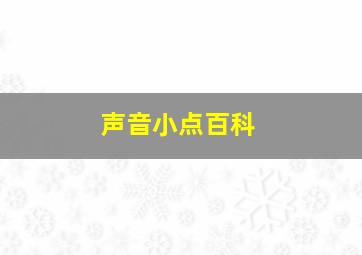 声音小点百科